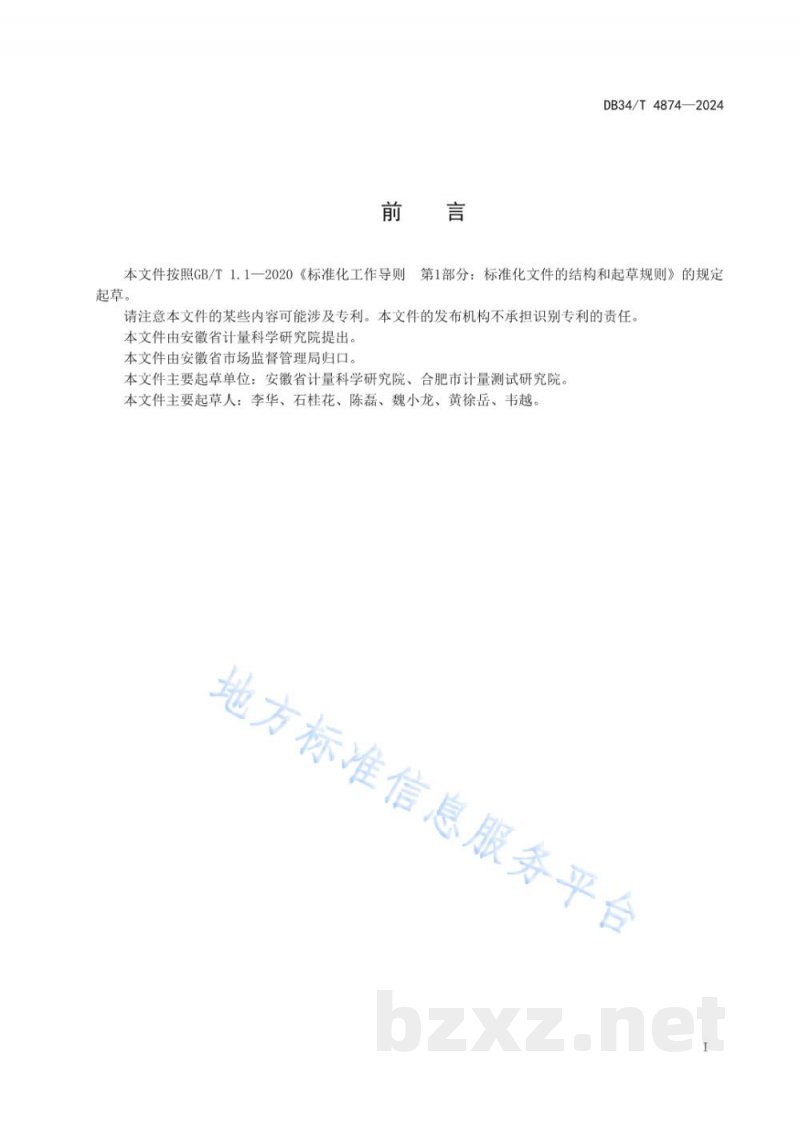 DB34/T 4874—2024

前　言

本文件按照GB/T 1.1—2020《标准化工作导则　第1部分：标准化文件的结构和起草规则》的规定起草。

请注意本文件的某些内容可能涉及专利。本文件的发布机构不承担识别专利的责任。

本文件由安徽省计量科学研究院提出。

本文件由安徽省市场监督管理局归口。

本文件主要起草单位：安徽省计量科学研究院、合肥市计量测试研究院。

本文件主要起草人：李华、石桂花、陈磊、魏小龙、黄徐岳、韦越。

地方标准信息服务平台

bzxz.net

I